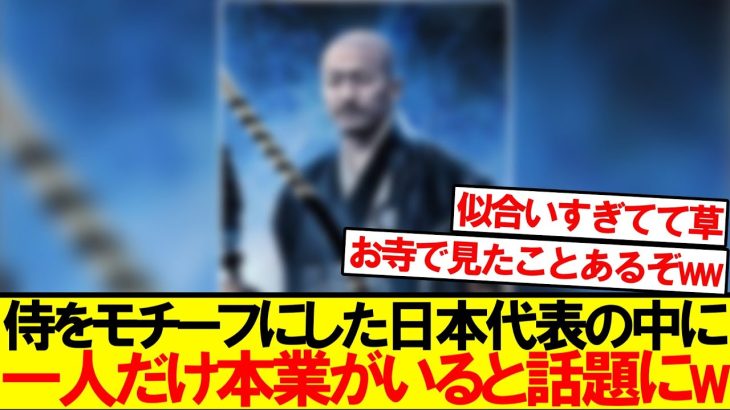 似合いすぎてて草
お寺で見たことあるぞww

侍をモチーフにした日本代表の中に
一人だけ本業がいると話題にw